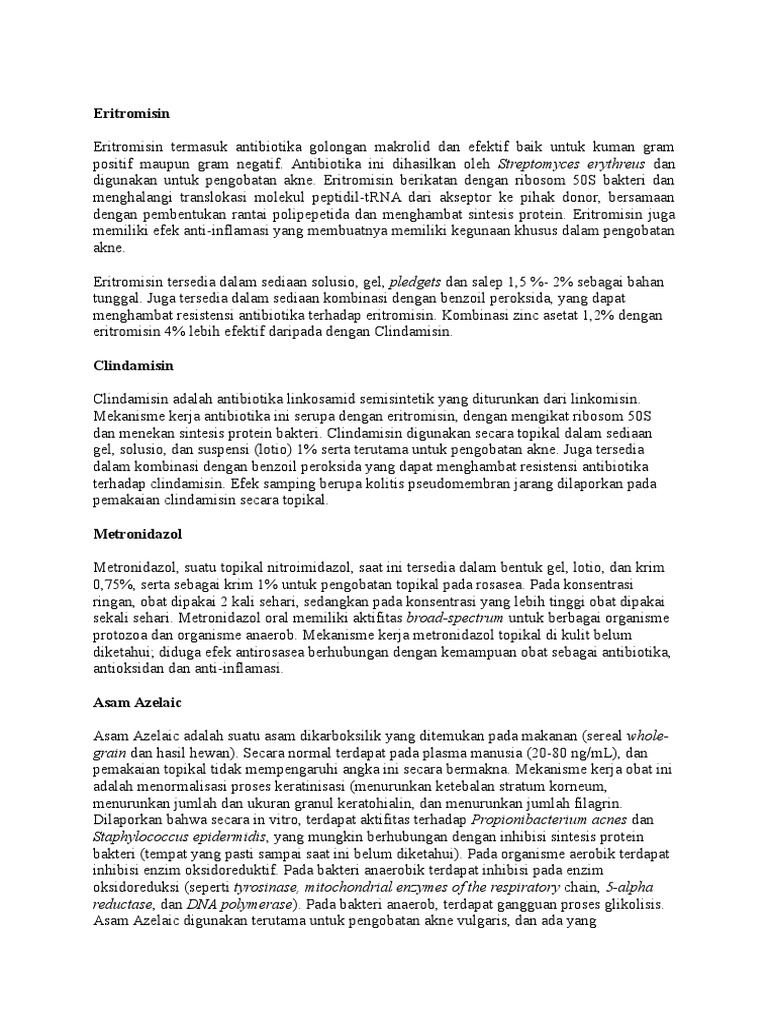 Eritromisin

Eritromisin termasuk antibiotika golongan makrolid dan efektif baik untuk kuman gram positif maupun gram negatif. Antibiotika ini dihasilkan oleh Streptomyces erythreus dan digunakan untuk pengobatan akne. Eritromisin berikatan dengan ribosom 50S bakteri dan menghalangi translokasi molekul peptidil-tRNA dari akseptor ke pihak donor, bersamaan dengan pembentukan rantai polipepetida dan menghambat sintesis protein. Eritromisin juga memiliki efek anti-inflamasi yang membuatnya memiliki kegunaan khusus dalam pengobatan akne.

Eritromisin tersedia dalam sediaan solusio, gel, pledgets dan salep 1,5 %- 2% sebagai bahan tunggal. Juga tersedia dalam sediaan kombinasi dengan benzoil peroksida, yang dapat menghambat resistensi antibiotika terhadap eritromisin. Kombinasi zinc asetat 1,2% dengan eritromisin 4% lebih efektif daripada dengan Clindamisin.

Clindamisin

Clindamisin adalah antibiotika linkosamid semisintetik yang diturunkan dari linkomisin. Mekanisme kerja antibiotika ini serupa dengan eritromisin, dengan mengikat ribosom 50S dan menekan sintesis protein bakteri. Clindamisin digunakan secara topikal dalam sediaan gel, solusio, dan suspensi (lotio) 1% serta terutama untuk pengobatan akne. Juga tersedia dalam kombinasi dengan benzoil peroksida yang dapat menghambat resistensi antibiotika terhadap clindamisin. Efek samping berupa kolitis pseudomembran jarang dilaporkan pada pemakaian clindamisin secara topikal.

Metronidazol

Metronidazol, suatu topikal nitroimidazol, saat ini tersedia dalam bentuk gel, lotio, dan krim 0,75%, serta sebagai krim 1% untuk pengobatan topikal pada rosasea. Pada konsentrasi ringan, obat dipakai 2 kali sehari, sedangkan pada konsentrasi yang lebih tinggi obat dipakai sekali sehari. Metronidazol oral memiliki aktifitas broad-spectrum untuk berbagai organisme protozoa dan organisme anaerob. Mekanisme kerja metronidazol topikal di kulit belum diketahui; diduga efek antirosasea berhubungan dengan kemampuan obat sebagai antibiotika, antioksidan dan anti-inflamasi.

Asam Azelaic

Asam Azelaic adalah suatu asam dikarboksilik yang ditemukan pada makanan (sereal whole-grain dan hasil hewan). Secara normal terdapat pada plasma manusia (20-80 ng/mL), dan pemakaian topikal tidak mempengaruhi angka ini secara bermakna. Mekanisme kerja obat ini adalah menormalisasi proses keratinisasi (menurunkan ketebalan stratum korneum, menurunkan jumlah dan ukuran granul keratohialin, dan menurunkan jumlah filagrin. Dilaporkan bahwa secara in vitro, terdapat aktifitas terhadap Propionibacterium acnes dan Staphylococcus epidermidis, yang mungkin berhubungan dengan inhibisi sintesis protein bakteri (tempat yang pasti sampai saat ini belum diketahui). Pada organisme aerobik terdapat inhibisi enzim oksidoreduktif. Pada bakteri anaerobik terdapat inhibisi pada enzim oksidoreduksi (seperti tyrosinase, mitochondrial enzymes of the respiratory chain, 5-alpha reductase, dan DNA polymerase). Pada bakteri anaerob, terdapat gangguan proses glikolisis. Asam Azelaic digunakan terutama untuk pengobatan akne vulgaris, dan ada yang